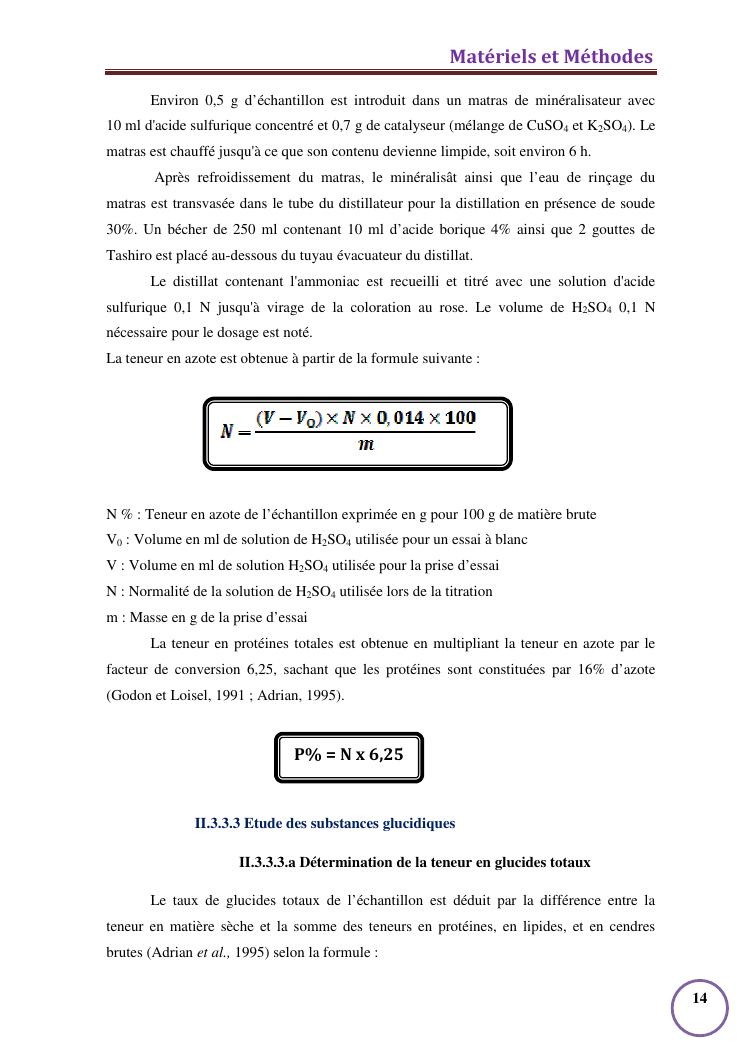 Matériels et Méthodes

Environ 0,5 g d'échantillon est introduit dans un matras de minéralisateur avec 10 ml d'acide sulfurique concentré et 0,7 g de catalyseur (mélange de $CuSO_4$ et $K_2SO_4$). Le matras est chauffé jusqu'à ce que son contenu devienne limpide, soit environ 6 h.

Après refroidissement du matras, le minéralisât ainsi que l'eau de rinçage du matras est transvasée dans le tube du distillateur pour la distillation en présence de soude 30%. Un bécher de 250 ml contenant 10 ml d'acide borique 4% ainsi que 2 gouttes de Tashiro est placé au-dessous du tuyau évacuateur du distillat.

Le distillat contenant l'ammoniac est recueilli et titré avec une solution d'acide sulfurique 0,1 N jusqu'à virage de la coloration au rose. Le volume de $H_2SO_4$ 0,1 N nécessaire pour le dosage est noté.
La teneur en azote est obtenue à partir de la formule suivante :

$N = \frac{(V - V_0) \times N \times 0,014 \times 100}{m}$

N % : Teneur en azote de l'échantillon exprimée en g pour 100 g de matière brute
$V_0$ : Volume en ml de solution de $H_2SO_4$ utilisée pour un essai à blanc
V : Volume en ml de solution $H_2SO_4$ utilisée pour la prise d'essai
N : Normalité de la solution de $H_2SO_4$ utilisée lors de la titration
m : Masse en g de la prise d'essai

La teneur en protéines totales est obtenue en multipliant la teneur en azote par le facteur de conversion 6,25, sachant que les protéines sont constituées par 16% d'azote (Godon et Loisel, 1991 ; Adrian, 1995).

P% = N x 6,25

II.3.3.3 Etude des substances glucidiques

II.3.3.3.a Détermination de la teneur en glucides totaux

Le taux de glucides totaux de l'échantillon est déduit par la différence entre la teneur en matière sèche et la somme des teneurs en protéines, en lipides, et en cendres brutes (Adrian et al., 1995) selon la formule :

14